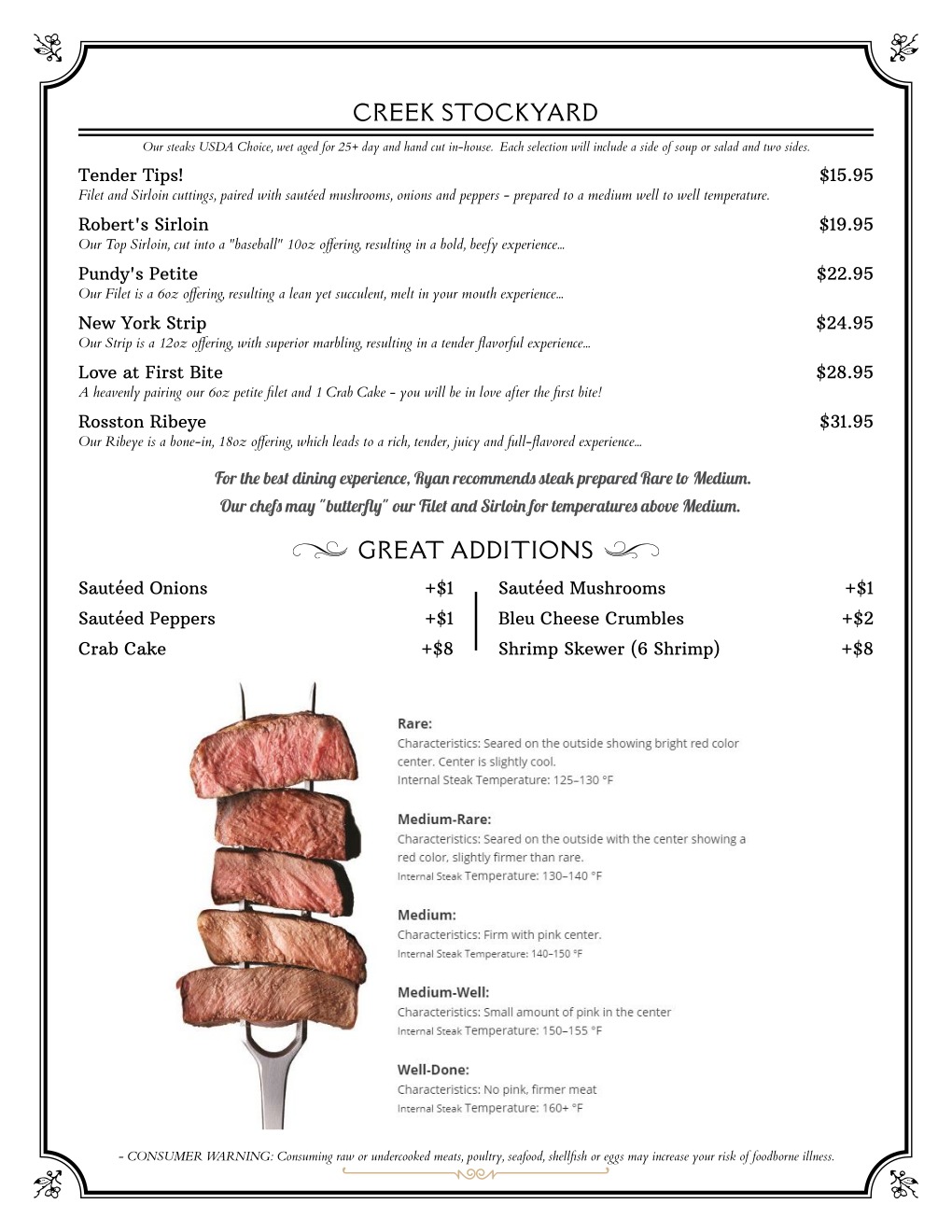 CREEK STOCKYARD

Our steaks USDA Choice, wet aged for 25+ day and hand cut in-house. Each selection will include a side of soup or salad and two sides.

Tender Tips! $15.95
Filet and Sirloin cuttings, paired with sautéed mushrooms, onions and peppers - prepared to a medium well to well temperature.

Robert's Sirloin $19.95
Our Top Sirloin, cut into a "baseball" 10oz offering, resulting in a bold, beefy experience...

Pundy's Petite $22.95
Our Filet is a 6oz offering, resulting a lean yet succulent, melt in your mouth experience...

New York Strip $24.95
Our Strip is a 12oz offering, with superior marbling, resulting in a tender flavorful experience...

Love at First Bite $28.95
A heavenly pairing our 6oz petite filet and 1 Crab Cake - you will be in love after the first bite!

Rosston Ribeye $31.95
Our Ribeye is a bone-in, 18oz offering, which leads to a rich, tender, juicy and full-flavored experience...

For the best dining experience, Ryan recommends steak prepared Rare to Medium.
Our chefs may "butterfly" our Filet and Sirloin for temperatures above Medium.

GREAT ADDITIONS

Sautéed Onions +$1
Sautéed Peppers +$1
Crab Cake +$8

Sautéed Mushrooms +$1
Bleu Cheese Crumbles +$2
Shrimp Skewer (6 Shrimp) +$8

Rare:
Characteristics: Seared on the outside showing bright red color center. Center is slightly cool.
Internal Steak Temperature: 125–130 °F

Medium-Rare:
Characteristics: Seared on the outside with the center showing a red color, slightly firmer than rare.
Internal Steak Temperature: 130–140 °F

Medium:
Characteristics: Firm with pink center.
Internal Steak Temperature: 140–150 °F

Medium-Well:
Characteristics: Small amount of pink in the center
Internal Steak Temperature: 150–155 °F

Well-Done:
Characteristics: No pink, firmer meat
Internal Steak Temperature: 160+ °F

- CONSUMER WARNING: Consuming raw or undercooked meats, poultry, seafood, shellfish or eggs may increase your risk of foodborne illness.